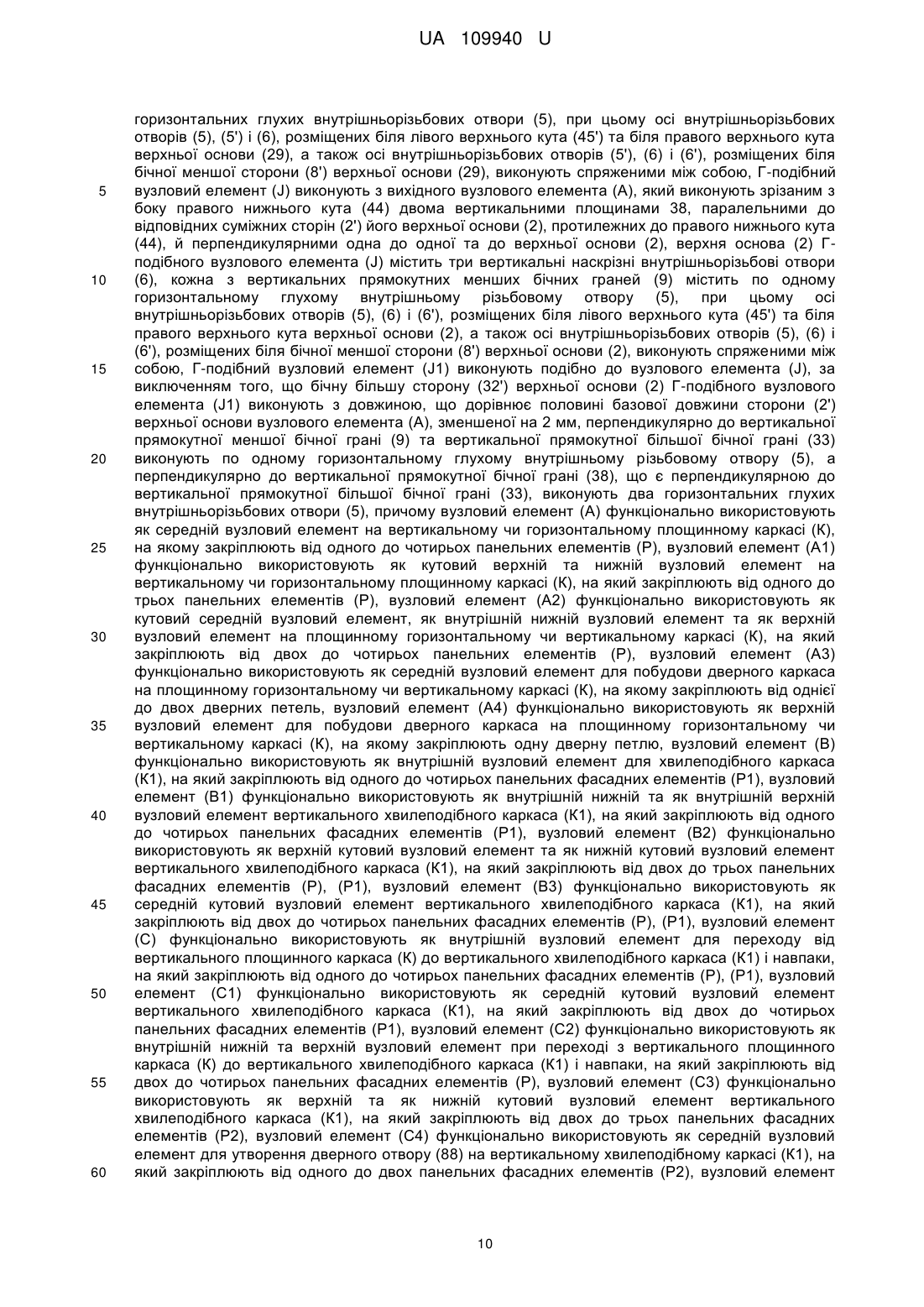 UA 109940 U

горизонтальних глухих внутрішньорізьбових отвори (5), при цьому осі внутрішньорізьбових отворів (5), (5') і (6), розміщених біля лівого верхнього кута (45') та біля правого верхнього кута верхньої основи (29), а також осі внутрішньорізьбових отворів (5'), (6) і (6'), розміщених біля бічної меншої сторони (8') верхньої основи (29), виконують спряженими між собою, Г-подібний
5 вузловий елемент (J) виконують з вихідного вузлового елемента (А), який виконують зрізаним з боку правого нижнього кута (44) двома вертикальними площинами 38, паралельними до відповідних суміжних сторін (2') його верхньої основи (2), протилежних до правого нижнього кута (44), й перпендикулярними одна до одної та до верхньої основи (2), верхня основа (2) Г-подібного вузлового елемента (J) містить три вертикальні наскрізні внутрішньорізьбові отвори
10 (6), кожна з вертикальних прямокутних менших бічних граней (9) містить по одному горизонтальному глухому внутрішньому різьбовому отвору (5), при цьому осі внутрішньорізьбових отворів (5), (6) і (6'), розміщених біля лівого верхнього кута (45') та біля правого верхнього кута верхньої основи (2), а також осі внутрішньорізьбових отворів (5), (6) і (6'), розміщених біля бічної меншої сторони (8') верхньої основи (2), виконують спряженими між
15 собою, Г-подібний вузловий елемент (J1) виконують подібно до вузлового елемента (J), за виключенням того, що бічну більшу сторону (32') верхньої основи (2) Г-подібного вузлового елемента (J1) виконують з довжиною, що дорівнює половині базової довжини сторони (2') верхньої основи вузлового елемента (А), зменшеної на 2 мм, перпендикулярно до вертикальної прямокутної меншої бічної грані (9) та вертикальної прямокутної більшої бічної грані (33)
20 виконують по одному горизонтальному глухому внутрішньому різьбовому отвору (5), а перпендикулярно до вертикальної прямокутної бічної грані (38), що є перпендикулярною до вертикальної прямокутної більшої бічної грані (33), виконують два горизонтальних глухих внутрішньорізьбових отвори (5), причому вузловий елемент (А) функціонально використовують як середній вузловий елемент на вертикальному чи горизонтальному площинному каркасі (К),
25 на якому закріплюють від одного до чотирьох панельних елементів (Р), вузловий елемент (А1) функціонально використовують як кутовий верхній та нижній вузловий елемент на вертикальному чи горизонтальному площинному каркасі (К), на який закріплюють від одного до трьох панельних елементів (Р), вузловий елемент (А2) функціонально використовують як кутовий середній вузловий елемент, як внутрішній нижній вузловий елемент та як верхній
30 вузловий елемент на площинному горизонтальному чи вертикальному каркасі (К), на який закріплюють від двох до чотирьох панельних елементів (Р), вузловий елемент (А3) функціонально використовують як середній вузловий елемент для побудови дверного каркаса на площинному горизонтальному чи вертикальному каркасі (К), на якому закріплюють від однієї до двох дверних петель, вузловий елемент (А4) функціонально використовують як верхній
35 вузловий елемент для побудови дверного каркаса на площинному горизонтальному чи вертикальному каркасі (К), на якому закріплюють одну дверну петлю, вузловий елемент (В) функціонально використовують як внутрішній вузловий елемент для хвилеподібного каркаса (К1), на який закріплюють від одного до чотирьох панельних фасадних елементів (Р1), вузловий елемент (В1) функціонально використовують як внутрішній нижній та як внутрішній верхній
40 вузловий елемент вертикального хвилеподібного каркаса (К1), на який закріплюють від одного до чотирьох панельних фасадних елементів (Р1), вузловий елемент (В2) функціонально використовують як верхній кутовий вузловий елемент та як нижній кутовий вузловий елемент вертикального хвилеподібного каркаса (К1), на який закріплюють від двох до трьох панельних фасадних елементів (Р), (Р1), вузловий елемент (В3) функціонально використовують як
45 середній кутовий вузловий елемент вертикального хвилеподібного каркаса (К1), на який закріплюють від двох до чотирьох панельних фасадних елементів (Р), (Р1), вузловий елемент (С) функціонально використовують як внутрішній вузловий елемент для переходу від вертикального площинного каркаса (К) до вертикального хвилеподібного каркаса (К1) і навпаки, на який закріплюють від одного до чотирьох панельних фасадних елементів (Р), (Р1), вузловий
50 елемент (С1) функціонально використовують як середній кутовий вузловий елемент вертикального хвилеподібного каркаса (К1), на який закріплюють від двох до чотирьох панельних фасадних елементів (Р1), вузловий елемент (С2) функціонально використовують як внутрішній нижній та верхній вузловий елемент при переході з вертикального площинного каркаса (К) до вертикального хвилеподібного каркаса (К1) і навпаки, на який закріплюють від
55 двох до чотирьох панельних фасадних елементів (Р), вузловий елемент (С3) функціонально використовують як верхній та як нижній кутовий вузловий елемент вертикального хвилеподібного каркаса (К1), на який закріплюють від двох до трьох панельних фасадних елементів (Р2), вузловий елемент (С4) функціонально використовують як середній вузловий елемент для утворення дверного отвору (88) на вертикальному хвилеподібному каркасі (К1), на
60 який закріплюють від одного до двох панельних фасадних елементів (Р2), вузловий елемент

10